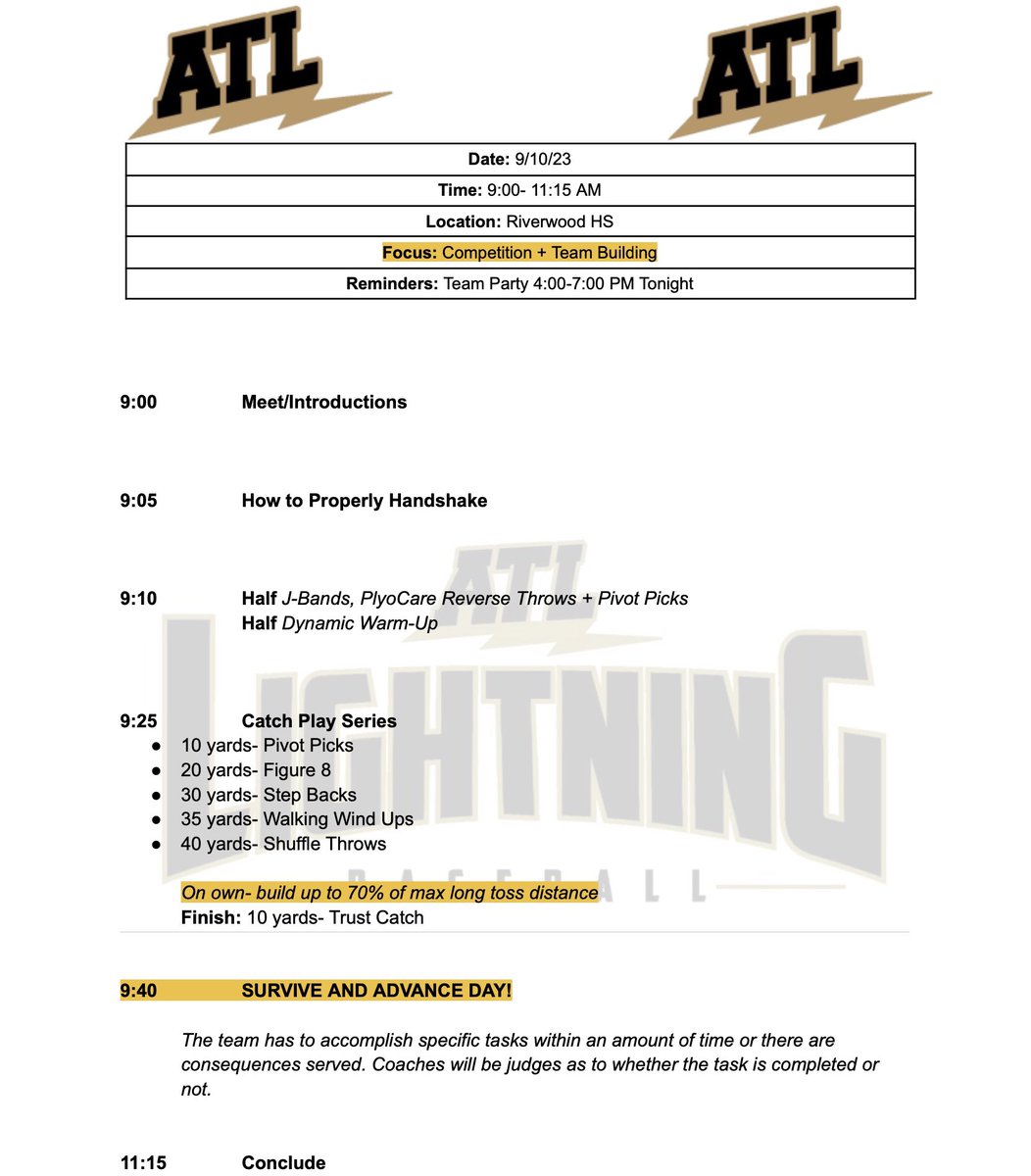 ATL ATL

| Date: 9/10/23 |
|---|
| Time: 9:00- 11:15 AM |
| Location: Riverwood HS |
| Focus: Competition + Team Building |
| Reminders: Team Party 4:00-7:00 PM Tonight |

9:00 Meet/Introductions

9:05 How to Properly Handshake

9:10 Half J-Bands, PlyoCare Reverse Throws + Pivot Picks
Half Dynamic Warm-Up

ATL LIGHTNING BASEBALL

9:25 Catch Play Series
- 10 yards- Pivot Picks
- 20 yards- Figure 8
- 30 yards- Step Backs
- 35 yards- Walking Wind Ups
- 40 yards- Shuffle Throws

On own- build up to 70% of max long toss distance
Finish: 10 yards- Trust Catch

9:40 SURVIVE AND ADVANCE DAY!

The team has to accomplish specific tasks within an amount of time or there are consequences served. Coaches will be judges as to whether the task is completed or not.

11:15 Conclude